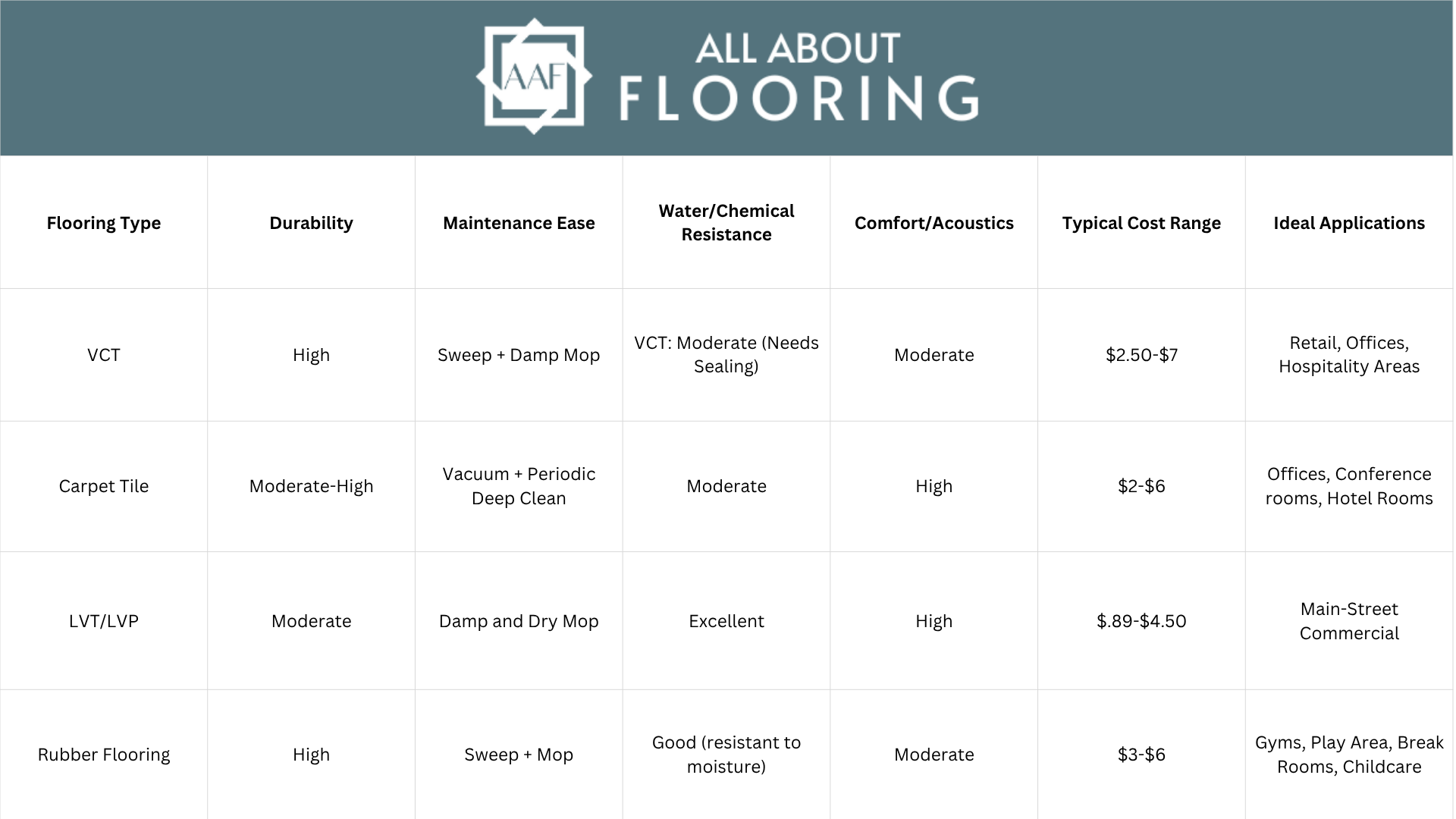 AAF ALL ABOUT FLOORING

| Flooring Type | Durability | Maintenance Ease | Water/Chemical Resistance | Comfort/Acoustics | Typical Cost Range | Ideal Applications |
|---|---|---|---|---|---|---|
| VCT | High | Sweep + Damp Mop | VCT: Moderate (Needs Sealing) | Moderate | \$2.50-\$7 | Retail, Offices, Hospitality Areas |
| Carpet Tile | Moderate-High | Vacuum + Periodic Deep Clean | Moderate | High | \$2-\$6 | Offices, Conference rooms, Hotel Rooms |
| LVT/LVP | Moderate | Damp and Dry Mop | Excellent | High | \$.89-\$4.50 | Main-Street Commercial |
| Rubber Flooring | High | Sweep + Mop | Good (resistant to moisture) | Moderate | \$3-\$6 | Gyms, Play Area, Break Rooms, Childcare |